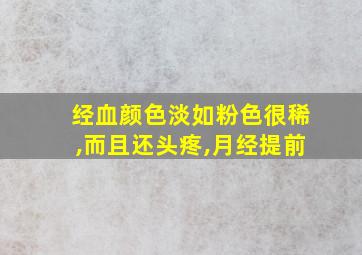 经血颜色淡如粉色很稀,而且还头疼,月经提前